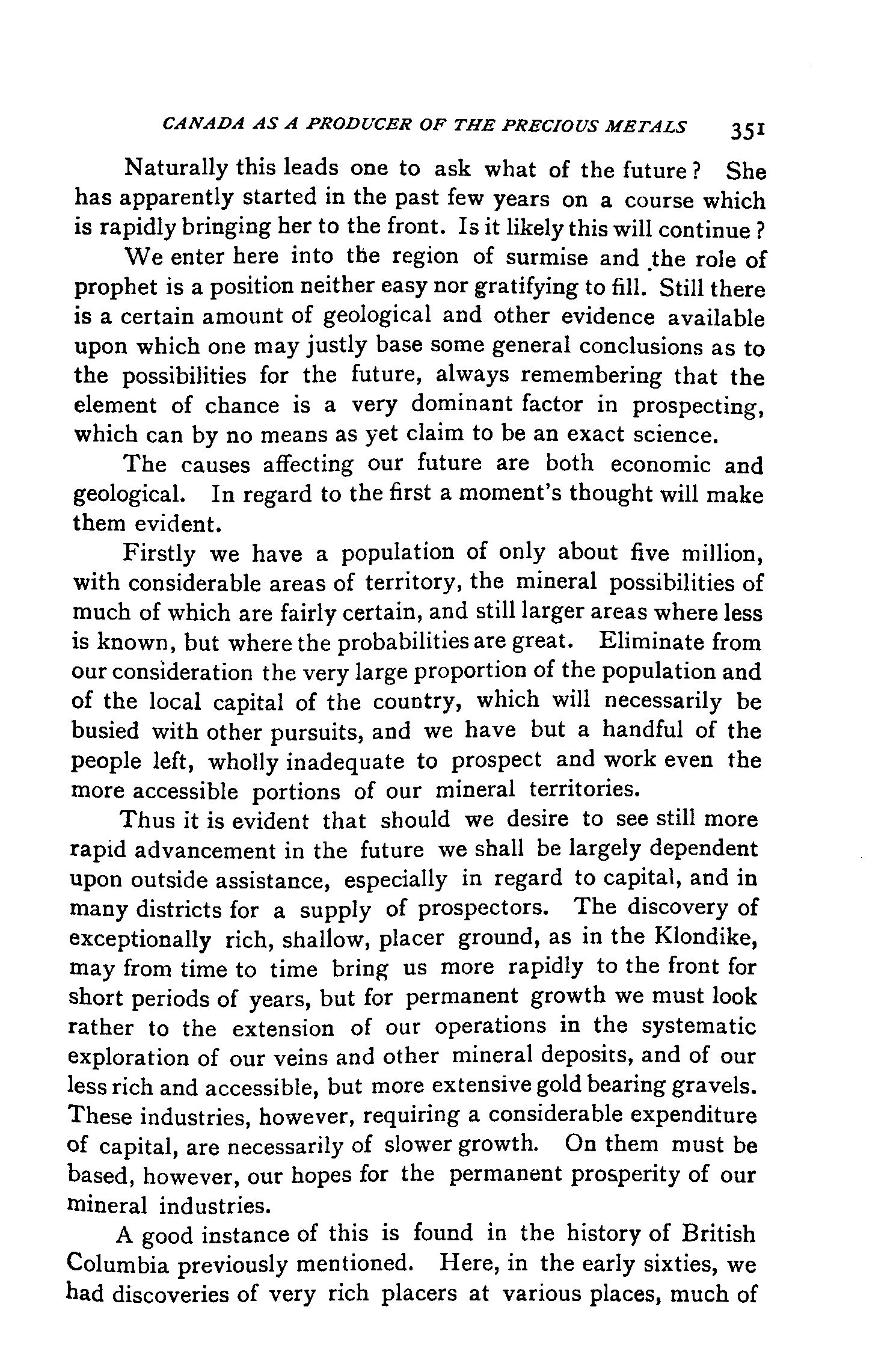 CANADA AS A PRODUCER OF THE PRECIOUS METALS 351

Naturally this leads one to ask what of the future? She has apparently started in the past few years on a course which is rapidly bringing her to the front. Is it likely this will continue?

We enter here into the region of surmise and the role of prophet is a position neither easy nor gratifying to fill. Still there is a certain amount of geological and other evidence available upon which one may justly base some general conclusions as to the possibilities for the future, always remembering that the element of chance is a very dominant factor in prospecting, which can by no means as yet claim to be an exact science.

The causes affecting our future are both economic and geological. In regard to the first a moment's thought will make them evident.

Firstly we have a population of only about five million, with considerable areas of territory, the mineral possibilities of much of which are fairly certain, and still larger areas where less is known, but where the probabilities are great. Eliminate from our consideration the very large proportion of the population and of the local capital of the country, which will necessarily be busied with other pursuits, and we have but a handful of the people left, wholly inadequate to prospect and work even the more accessible portions of our mineral territories.

Thus it is evident that should we desire to see still more rapid advancement in the future we shall be largely dependent upon outside assistance, especially in regard to capital, and in many districts for a supply of prospectors. The discovery of exceptionally rich, shallow, placer ground, as in the Klondike, may from time to time bring us more rapidly to the front for short periods of years, but for permanent growth we must look rather to the extension of our operations in the systematic exploration of our veins and other mineral deposits, and of our less rich and accessible, but more extensive gold bearing gravels. These industries, however, requiring a considerable expenditure of capital, are necessarily of slower growth. On them must be based, however, our hopes for the permanent prosperity of our mineral industries.

A good instance of this is found in the history of British Columbia previously mentioned. Here, in the early sixties, we had discoveries of very rich placers at various places, much of